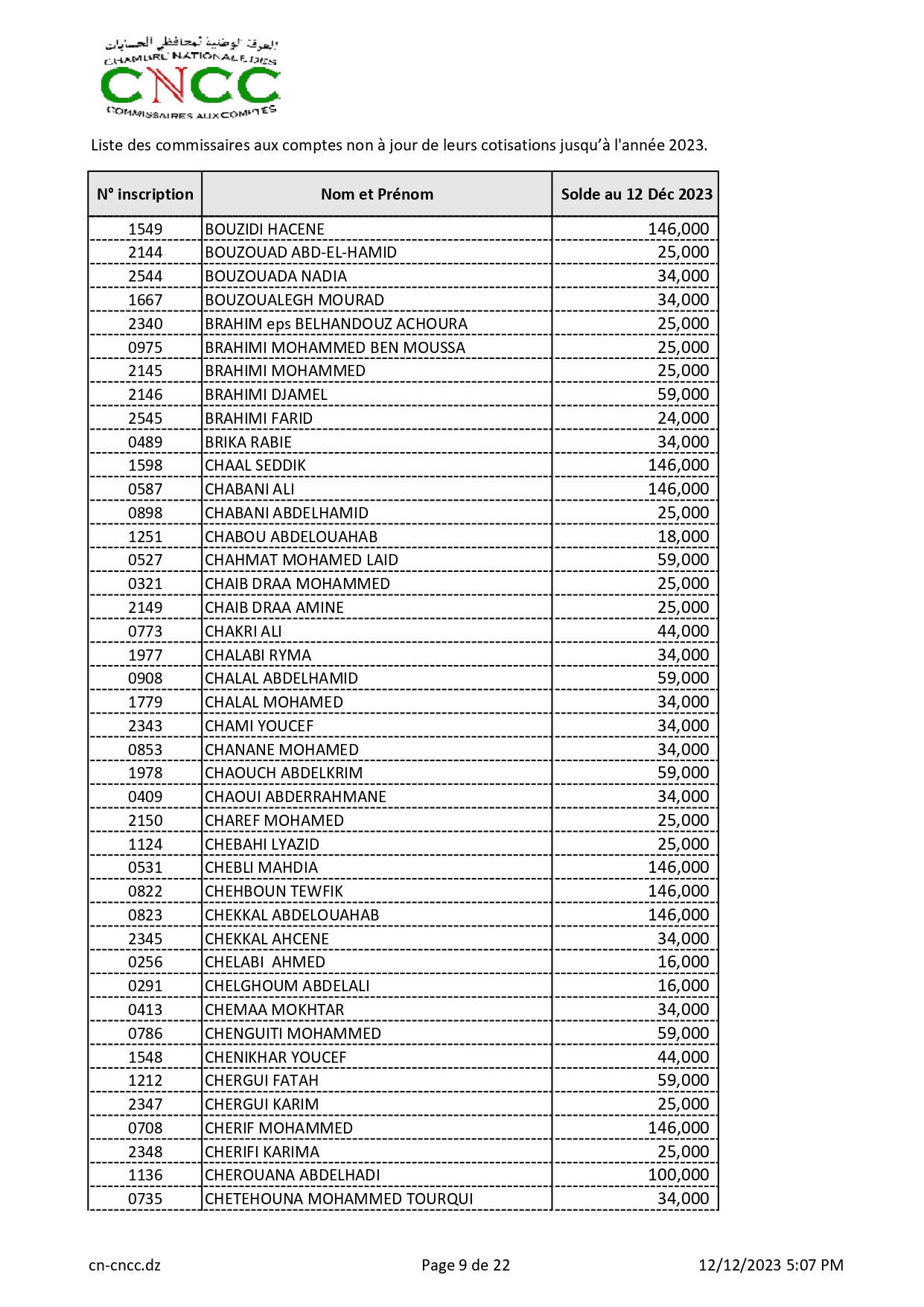 الغرفة الوطنية لمحافظي الحسابات
CHAMBRE NATIONALE DES
CNCC
COMMISSAIRES AUX COMPTES

Liste des commissaires aux comptes non à jour de leurs cotisations jusqu'à l'année 2023.

| N° inscription | Nom et Prénom | Solde au 12 Déc 2023 |
|---|---|---|
| 1549 | BOUZIDI HACENE | 146,000 |
| 2144 | BOUZOUAD ABD-EL-HAMID | 25,000 |
| 2544 | BOUZOUADA NADIA | 34,000 |
| 1667 | BOUZOUALEGH MOURAD | 34,000 |
| 2340 | BRAHIM eps BELHANDOUZ ACHOURA | 25,000 |
| 0975 | BRAHIMI MOHAMMED BEN MOUSSA | 25,000 |
| 2145 | BRAHIMI MOHAMMED | 25,000 |
| 2146 | BRAHIMI DJAMEL | 59,000 |
| 2545 | BRAHIMI FARID | 24,000 |
| 0489 | BRIKA RABIE | 34,000 |
| 1598 | CHAAL SEDDIK | 146,000 |
| 0587 | CHABANI ALI | 146,000 |
| 0898 | CHABANI ABDELHAMID | 25,000 |
| 1251 | CHABOU ABDELOUAHAB | 18,000 |
| 0527 | CHAHMAT MOHAMED LAID | 59,000 |
| 0321 | CHAIB DRAA MOHAMMED | 25,000 |
| 2149 | CHAIB DRAA AMINE | 25,000 |
| 0773 | CHAKRI ALI | 44,000 |
| 1977 | CHALABI RYMA | 34,000 |
| 0908 | CHALAL ABDELHAMID | 59,000 |
| 1779 | CHALAL MOHAMED | 34,000 |
| 2343 | CHAMI YOUCEF | 34,000 |
| 0853 | CHANANE MOHAMED | 34,000 |
| 1978 | CHAOUCH ABDELKRIM | 59,000 |
| 0409 | CHAOUI ABDERRAHMANE | 34,000 |
| 2150 | CHAREF MOHAMED | 25,000 |
| 1124 | CHEBAHI LYAZID | 25,000 |
| 0531 | CHEBLI MAHDIA | 146,000 |
| 0822 | CHEHBOUN TEWFIK | 146,000 |
| 0823 | CHEKKAL ABDELOUAHAB | 146,000 |
| 2345 | CHEKKAL AHCENE | 34,000 |
| 0256 | CHELABI AHMED | 16,000 |
| 0291 | CHELGHOUM ABDELALI | 16,000 |
| 0413 | CHEMAA MOKHTAR | 34,000 |
| 0786 | CHENGUITI MOHAMMED | 59,000 |
| 1548 | CHENIKHAR YOUCEF | 44,000 |
| 1212 | CHERGUI FATAH | 59,000 |
| 2347 | CHERGUI KARIM | 25,000 |
| 0708 | CHERIF MOHAMMED | 146,000 |
| 2348 | CHERIFI KARIMA | 25,000 |
| 1136 | CHEROUANA ABDELHADI | 100,000 |
| 0735 | CHETEHOUNA MOHAMMED TOURQUI | 34,000 |

cn-cncc.dz Page 9 de 22 12/12/2023 5:07 PM